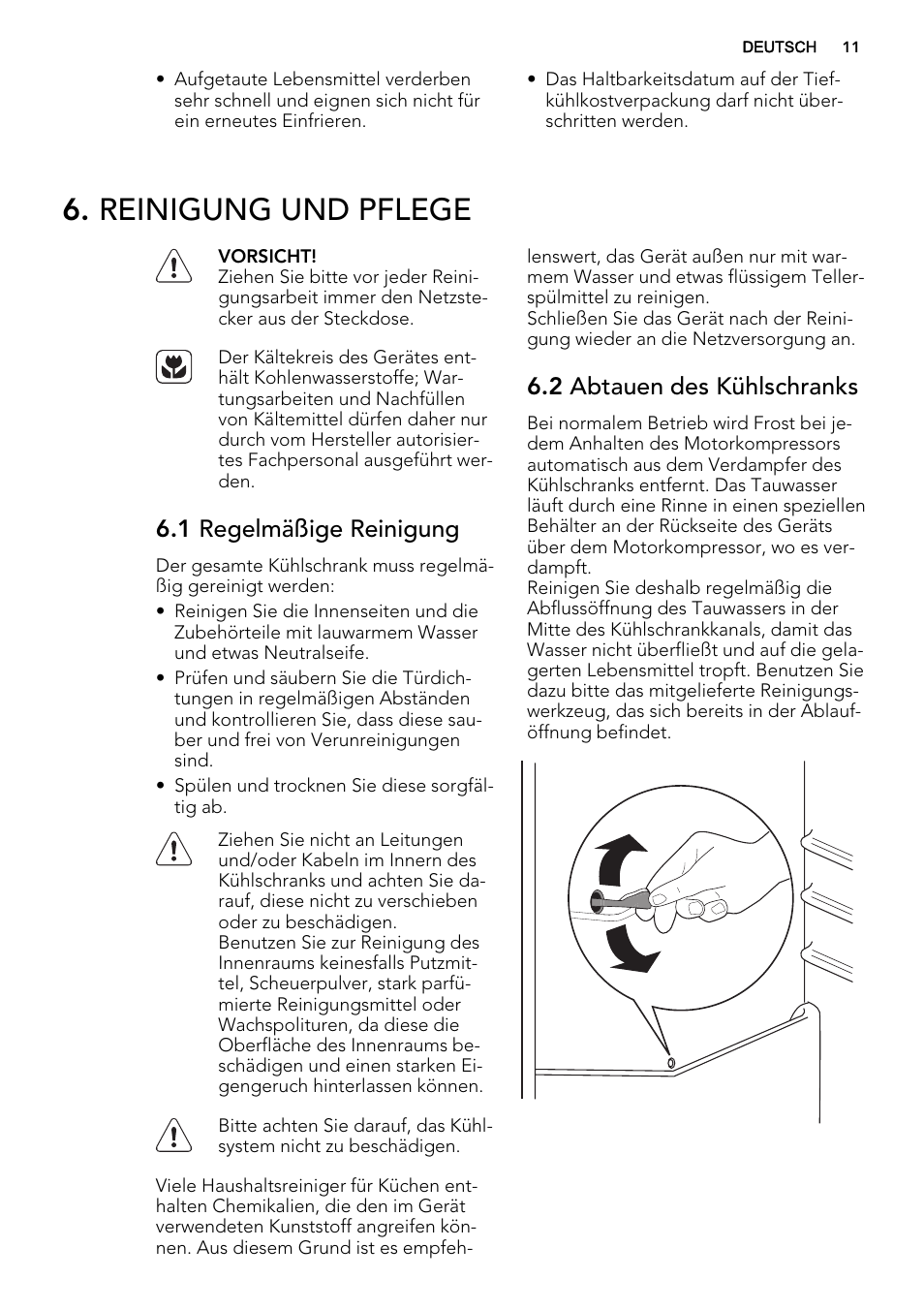 DEUTSCH 11

• Aufgetaute Lebensmittel verderben sehr schnell und eignen sich nicht für ein erneutes Einfrieren.

• Das Haltbarkeitsdatum auf der Tiefkühlkostverpackung darf nicht überschritten werden.

6. REINIGUNG UND PFLEGE

VORSICHT!
Ziehen Sie bitte vor jeder Reinigungsarbeit immer den Netzstecker aus der Steckdose.

Der Kältekreis des Gerätes enthält Kohlenwasserstoffe; Wartungsarbeiten und Nachfüllen von Kältemittel dürfen daher nur durch vom Hersteller autorisiertes Fachpersonal ausgeführt werden.

6.1 Regelmäßige Reinigung

Der gesamte Kühlschrank muss regelmäßig gereinigt werden:
• Reinigen Sie die Innenseiten und die Zubehörteile mit lauwarmem Wasser und etwas Neutralseife.
• Prüfen und säubern Sie die Türdichtungen in regelmäßigen Abständen und kontrollieren Sie, dass diese sauber und frei von Verunreinigungen sind.
• Spülen und trocknen Sie diese sorgfältig ab.

Ziehen Sie nicht an Leitungen und/oder Kabeln im Innern des Kühlschranks und achten Sie darauf, diese nicht zu verschieben oder zu beschädigen.
Benutzen Sie zur Reinigung des Innenraums keinesfalls Putzmittel, Scheuerpulver, stark parfümierte Reinigungsmittel oder Wachspolituren, da diese die Oberfläche des Innenraums beschädigen und einen starken Eigengeruch hinterlassen können.

Bitte achten Sie darauf, das Kühlsystem nicht zu beschädigen.

Viele Haushaltsreiniger für Küchen enthalten Chemikalien, die den im Gerät verwendeten Kunststoff angreifen können. Aus diesem Grund ist es empfehlenswert, das Gerät außen nur mit warmem Wasser und etwas flüssigem Tellerspülmittel zu reinigen.
Schließen Sie das Gerät nach der Reinigung wieder an die Netzversorgung an.

6.2 Abtauen des Kühlschranks

Bei normalem Betrieb wird Frost bei jedem Anhalten des Motorkompressors automatisch aus dem Verdampfer des Kühlschranks entfernt. Das Tauwasser läuft durch eine Rinne in einen speziellen Behälter an der Rückseite des Geräts über dem Motorkompressor, wo es verdampft.
Reinigen Sie deshalb regelmäßig die Abflussöffnung des Tauwassers in der Mitte des Kühlschrankkanals, damit das Wasser nicht überfließt und auf die gelagerten Lebensmittel tropft. Benutzen Sie dazu bitte das mitgelieferte Reinigungswerkzeug, das sich bereits in der Ablauföffnung befindet.